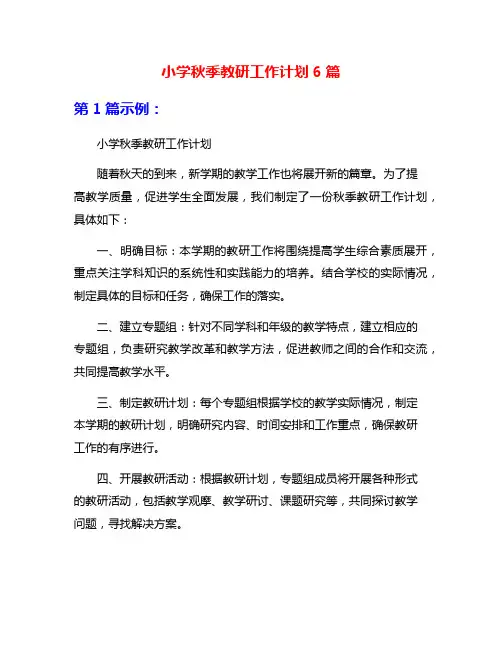 小学秋季教研工作计划 6 篇

第 1 篇示例：

小学秋季教研工作计划

随着秋天的到来，新学期的教学工作也将展开新的篇章。为了提高教学质量，促进学生全面发展，我们制定了一份秋季教研工作计划，具体如下：

一、明确目标：本学期的教研工作将围绕提高学生综合素质展开，重点关注学科知识的系统性和实践能力的培养。结合学校的实际情况，制定具体的目标和任务，确保工作的落实。

二、建立专题组：针对不同学科和年级的教学特点，建立相应的专题组，负责研究教学改革和教学方法，促进教师之间的合作和交流，共同提高教学水平。

三、制定教研计划：每个专题组根据学校的教学实际情况，制定本学期的教研计划，明确研究内容、时间安排和工作重点，确保教研工作的有序进行。

四、开展教研活动：根据教研计划，专题组成员将开展各种形式的教研活动，包括教学观摩、教学研讨、课题研究等，共同探讨教学问题，寻找解决方案。